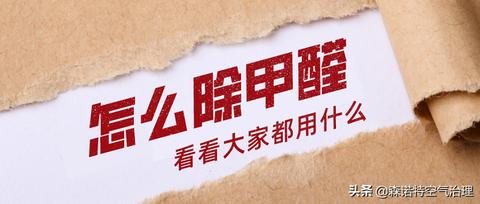 怎么除甲醛

看看大家都用什么

头条 @森诺特空气治理